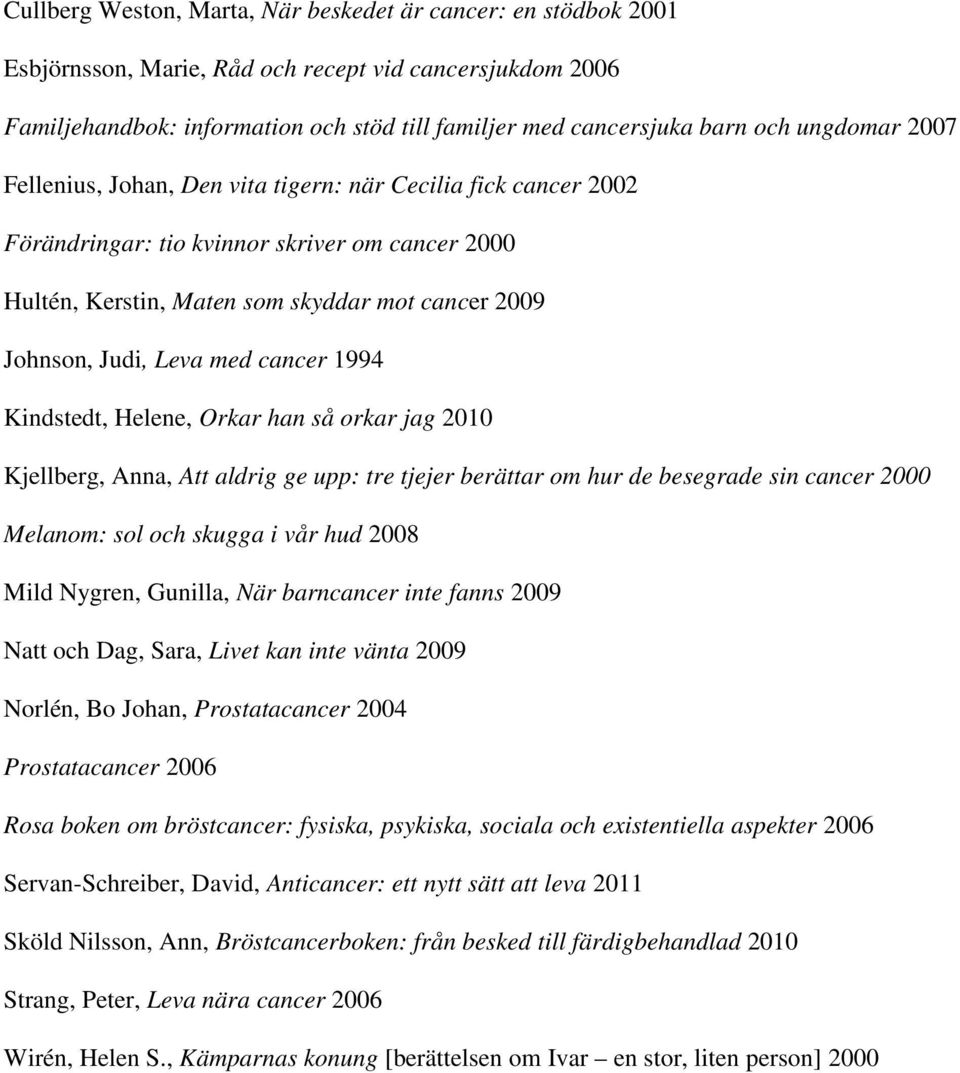 Cullberg Weston, Marta, När beskedet är cancer: en stödbok 2001

Esbjörnsson, Marie, Råd och recept vid cancersjukdom 2006

Familjehandbok: information och stöd till familjer med cancersjuka barn och ungdomar 2007

Fellenius, Johan, Den vita tigern: när Cecilia fick cancer 2002

Förändringar: tio kvinnor skriver om cancer 2000

Hultén, Kerstin, Maten som skyddar mot cancer 2009

Johnson, Judi, Leva med cancer 1994

Kindstedt, Helene, Orkar han så orkar jag 2010

Kjellberg, Anna, Att aldrig ge upp: tre tjejer berättar om hur de besegrade sin cancer 2000

Melanom: sol och skugga i vår hud 2008

Mild Nygren, Gunilla, När barncancer inte fanns 2009

Natt och Dag, Sara, Livet kan inte vänta 2009

Norlén, Bo Johan, Prostatacancer 2004

Prostatacancer 2006

Rosa boken om bröstcancer: fysiska, psykiska, sociala och existentiella aspekter 2006

Servan-Schreiber, David, Anticancer: ett nytt sätt att leva 2011

Sköld Nilsson, Ann, Bröstcancerboken: från besked till färdigbehandlad 2010

Strang, Peter, Leva nära cancer 2006

Wirén, Helen S., Kämparnas konung [berättelsen om Ivar – en stor, liten person] 2000